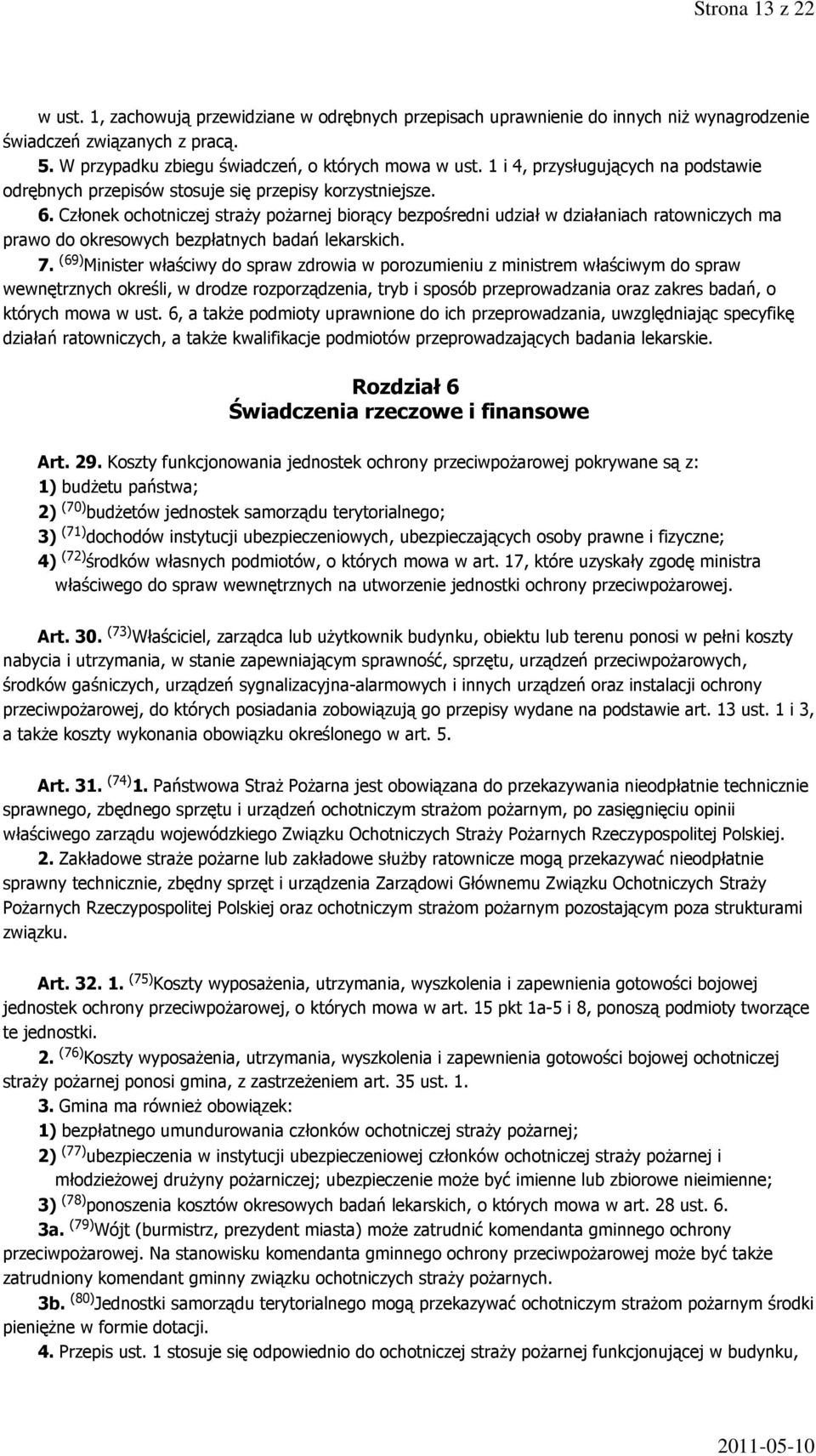 Strona 13 z 22

w ust. 1, zachowują przewidziane w odrębnych przepisach uprawnienie do innych niż wynagrodzenie świadczeń związanych z pracą.

5. W przypadku zbiegu świadczeń, o których mowa w ust. 1 i 4, przysługujących na podstawie odrębnych przepisów stosuje się przepisy korzystniejsze.

6. Członek ochotniczej straży pożarnej biorący bezpośredni udział w działaniach ratowniczych ma prawo do okresowych bezpłatnych badań lekarskich.

7. $^{(69)}$Minister właściwy do spraw zdrowia w porozumieniu z ministrem właściwym do spraw wewnętrznych określi, w drodze rozporządzenia, tryb i sposób przeprowadzania oraz zakres badań, o których mowa w ust. 6, a także podmioty uprawnione do ich przeprowadzania, uwzględniając specyfikę działań ratowniczych, a także kwalifikacje podmiotów przeprowadzających badania lekarskie.

Rozdział 6
Świadczenia rzeczowe i finansowe

Art. 29. Koszty funkcjonowania jednostek ochrony przeciwpożarowej pokrywane są z:
1) budżetu państwa;
2) $^{(70)}$budżetów jednostek samorządu terytorialnego;
3) $^{(71)}$dochodów instytucji ubezpieczeniowych, ubezpieczających osoby prawne i fizyczne;
4) $^{(72)}$środków własnych podmiotów, o których mowa w art. 17, które uzyskały zgodę ministra właściwego do spraw wewnętrznych na utworzenie jednostki ochrony przeciwpożarowej.

Art. 30. $^{(73)}$Właściciel, zarządca lub użytkownik budynku, obiektu lub terenu ponosi w pełni koszty nabycia i utrzymania, w stanie zapewniającym sprawność, sprzętu, urządzeń przeciwpożarowych, środków gaśniczych, urządzeń sygnalizacyjna-alarmowych i innych urządzeń oraz instalacji ochrony przeciwpożarowej, do których posiadania zobowiązują go przepisy wydane na podstawie art. 13 ust. 1 i 3, a także koszty wykonania obowiązku określonego w art. 5.

Art. 31. $^{(74)}$1. Państwowa Straż Pożarna jest obowiązana do przekazywania nieodpłatnie technicznie sprawnego, zbędnego sprzętu i urządzeń ochotniczym strażom pożarnym, po zasięgnięciu opinii właściwego zarządu wojewódzkiego Związku Ochotniczych Straży Pożarnych Rzeczypospolitej Polskiej.

2. Zakładowe straże pożarne lub zakładowe służby ratownicze mogą przekazywać nieodpłatnie sprawny technicznie, zbędny sprzęt i urządzenia Zarządowi Głównemu Związku Ochotniczych Straży Pożarnych Rzeczypospolitej Polskiej oraz ochotniczym strażom pożarnym pozostającym poza strukturami związku.

Art. 32. 1. $^{(75)}$Koszty wyposażenia, utrzymania, wyszkolenia i zapewnienia gotowości bojowej jednostek ochrony przeciwpożarowej, o których mowa w art. 15 pkt 1a-5 i 8, ponoszą podmioty tworzące te jednostki.

2. $^{(76)}$Koszty wyposażenia, utrzymania, wyszkolenia i zapewnienia gotowości bojowej ochotniczej straży pożarnej ponosi gmina, z zastrzeżeniem art. 35 ust. 1.

3. Gmina ma również obowiązek:
1) bezpłatnego umundurowania członków ochotniczej straży pożarnej;
2) $^{(77)}$ubezpieczenia w instytucji ubezpieczeniowej członków ochotniczej straży pożarnej i młodzieżowej drużyny pożarniczej; ubezpieczenie może być imienne lub zbiorowe nieimienne;
3) $^{(78)}$ponoszenia kosztów okresowych badań lekarskich, o których mowa w art. 28 ust. 6.

3a. $^{(79)}$Wójt (burmistrz, prezydent miasta) może zatrudnić komendanta gminnego ochrony przeciwpożarowej. Na stanowisku komendanta gminnego ochrony przeciwpożarowej może być także zatrudniony komendant gminny związku ochotniczych straży pożarnych.

3b. $^{(80)}$Jednostki samorządu terytorialnego mogą przekazywać ochotniczym strażom pożarnym środki pieniężne w formie dotacji.

4. Przepis ust. 1 stosuje się odpowiednio do ochotniczej straży pożarnej funkcjonującej w budynku,

2011-05-10